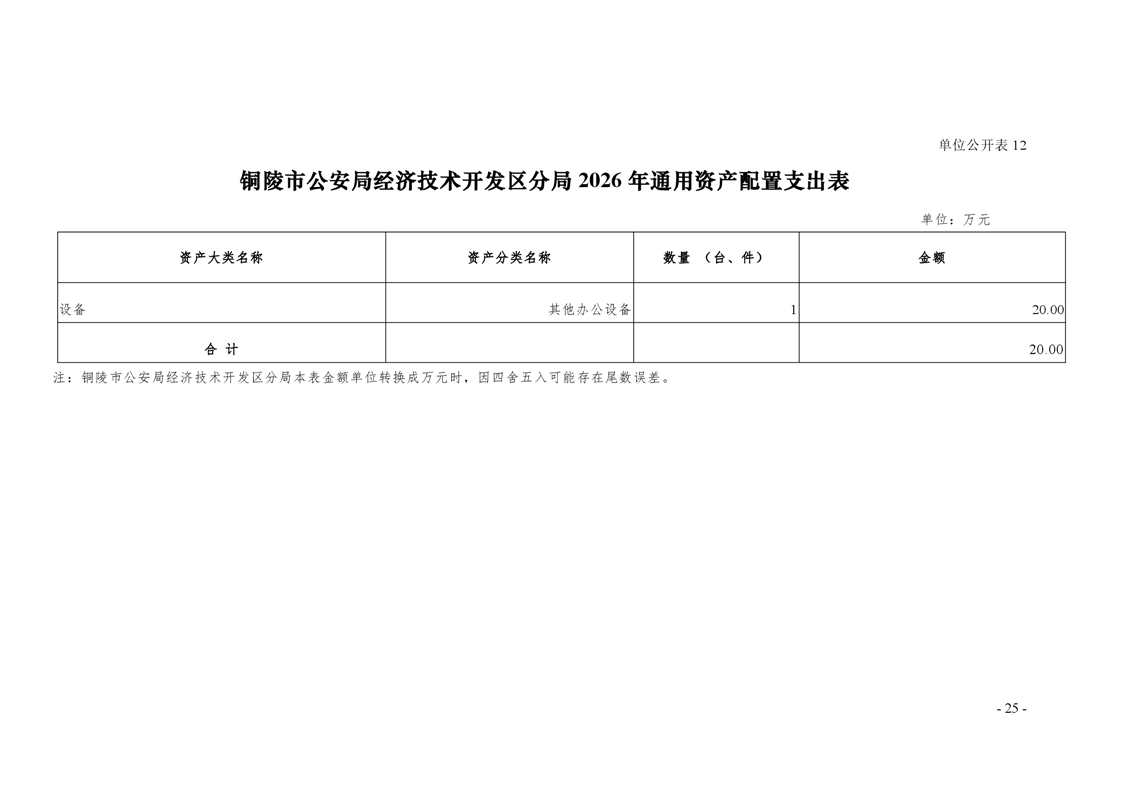 单位公开表 12

铜陵市公安局经济技术开发区分局 2026 年通用资产配置支出表

单位：万元

| 资产大类名称 | 资产分类名称 | 数量 （台、件） | 金额 |
|---|---|---|---|
| 设备 | 其他办公设备 | 1 | 20.00 |
| 合 计 | | | 20.00 |

注：铜陵市公安局经济技术开发区分局本表金额单位转换成万元时，因四舍五入可能存在尾数误差。

- 25 -